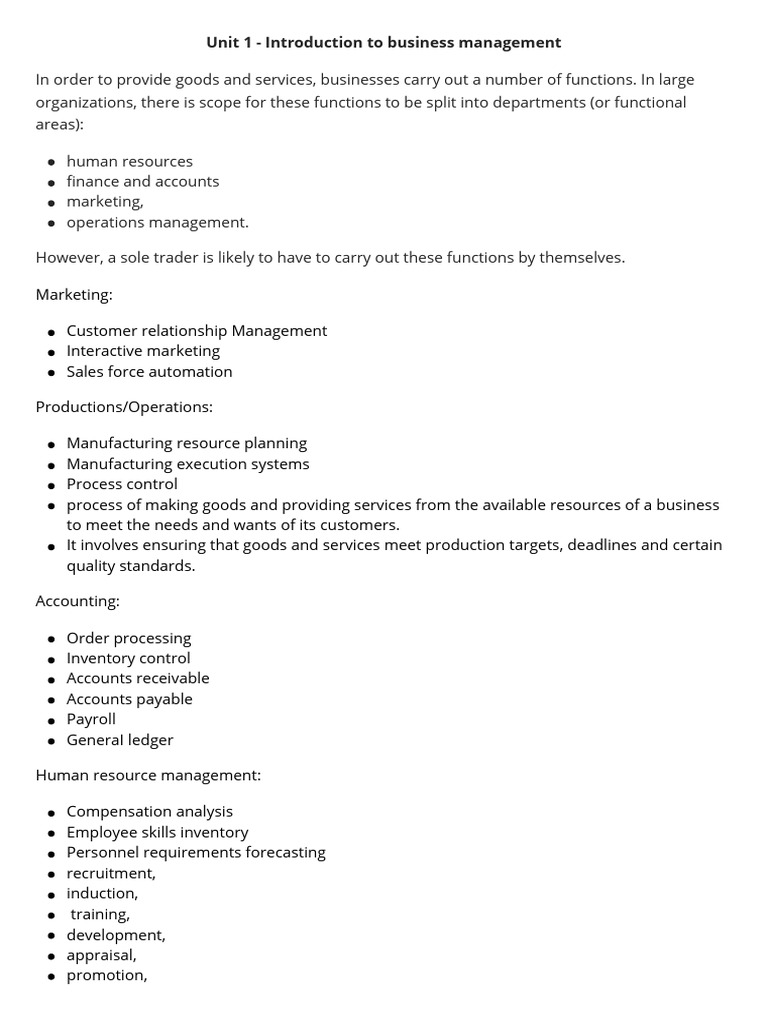 Unit 1 - Introduction to business management

In order to provide goods and services, businesses carry out a number of functions. In large organizations, there is scope for these functions to be split into departments (or functional areas):

- human resources
- finance and accounts
- marketing,
- operations management.

However, a sole trader is likely to have to carry out these functions by themselves.

Marketing:

- Customer relationship Management
- Interactive marketing
- Sales force automation

Productions/Operations:

- Manufacturing resource planning
- Manufacturing execution systems
- Process control
- process of making goods and providing services from the available resources of a business to meet the needs and wants of its customers.
- It involves ensuring that goods and services meet production targets, deadlines and certain quality standards.

Accounting:

- Order processing
- Inventory control
- Accounts receivable
- Accounts payable
- Payroll
- General ledger

Human resource management:

- Compensation analysis
- Employee skills inventory
- Personnel requirements forecasting
- recruitment,
- induction,
- training,
- development,
- appraisal,
- promotion,